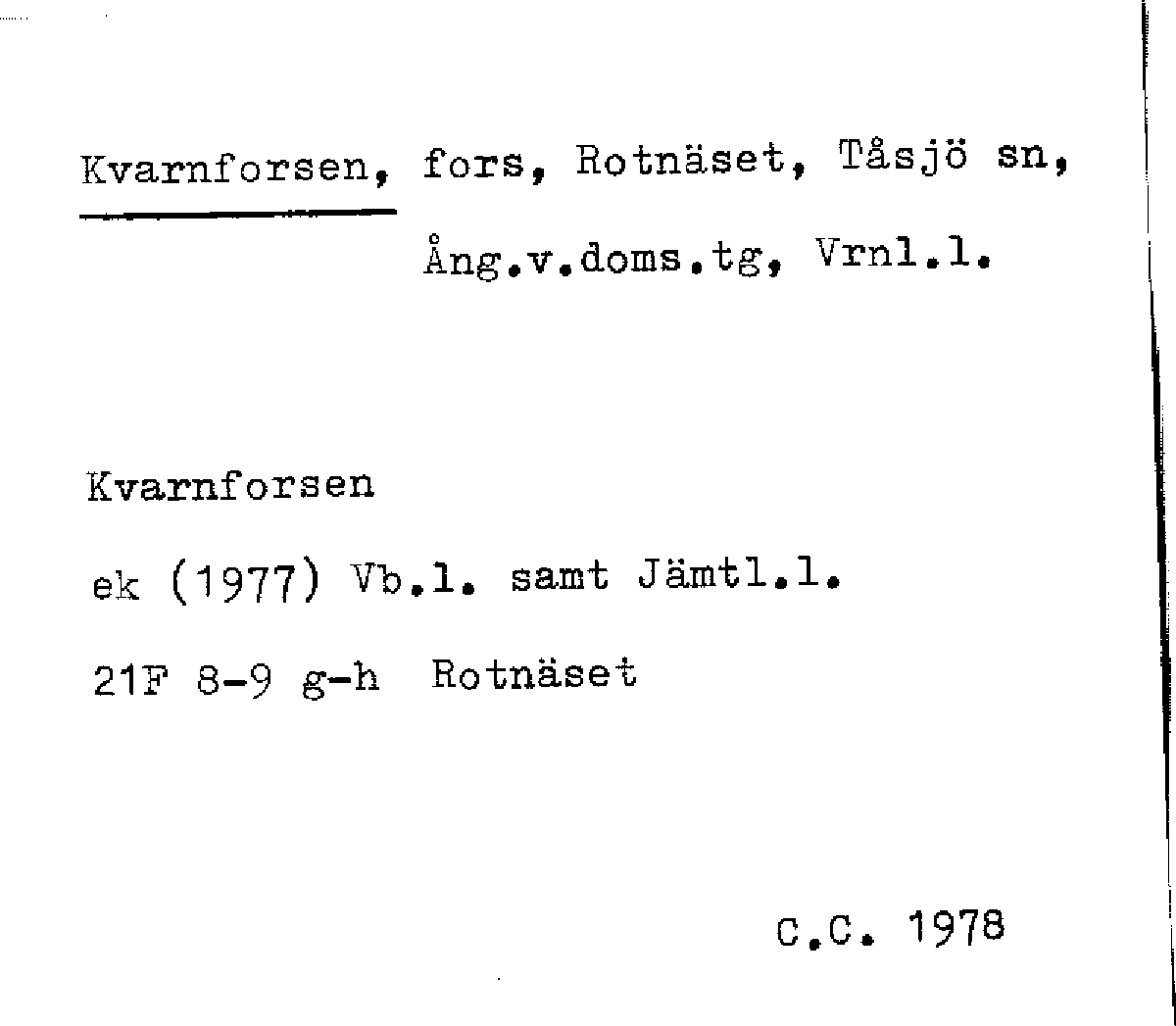 Kvarnforsen, fors, Rotnäset, Tåsjö sn,
Ång.v.doms.tg, Vrnl.l.

Kvarnforsen

ek (1977) Vb.l. samt Jämtl.l.

21F 8-9 g-h Rotnäset

C.C. 1978